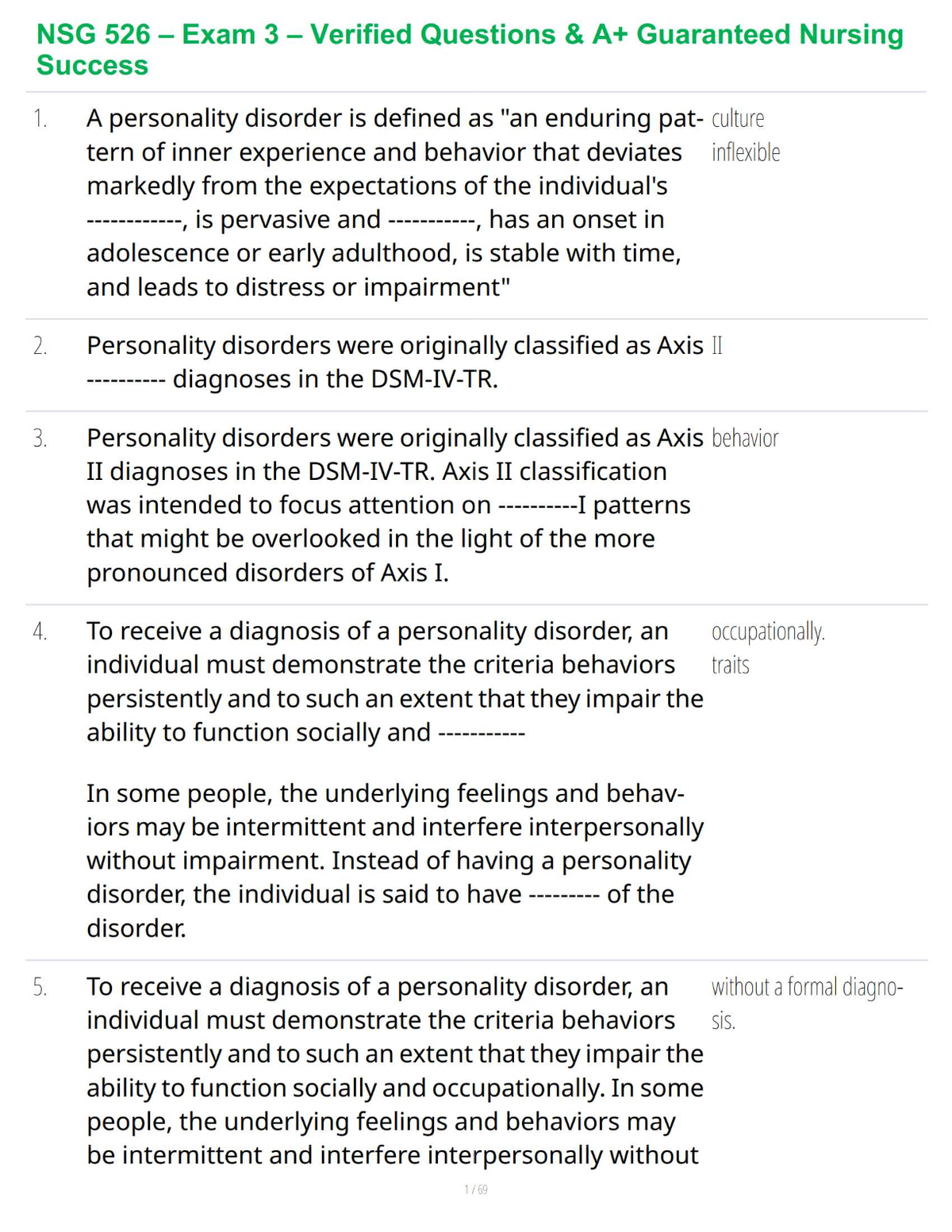 NSG 526 – Exam 3 – Verified Questions & A+ Guaranteed Nursing Success

1. A personality disorder is defined as "an enduring pattern of inner experience and behavior that deviates markedly from the expectations of the individual's ------------, is pervasive and -----------, has an onset in adolescence or early adulthood, is stable with time, and leads to distress or impairment"

culture
inflexible

2. Personality disorders were originally classified as Axis ---------- diagnoses in the DSM-IV-TR.

II

3. Personality disorders were originally classified as Axis II diagnoses in the DSM-IV-TR. Axis II classification was intended to focus attention on ----------I patterns that might be overlooked in the light of the more pronounced disorders of Axis I.

behavior

4. To receive a diagnosis of a personality disorder, an individual must demonstrate the criteria behaviors persistently and to such an extent that they impair the ability to function socially and -----------

In some people, the underlying feelings and behaviors may be intermittent and interfere interpersonally without impairment. Instead of having a personality disorder, the individual is said to have --------- of the disorder.

occupationally.
traits

5. To receive a diagnosis of a personality disorder, an individual must demonstrate the criteria behaviors persistently and to such an extent that they impair the ability to function socially and occupationally. In some people, the underlying feelings and behaviors may be intermittent and interfere interpersonally without

without a formal diagnosis.

1 / 69